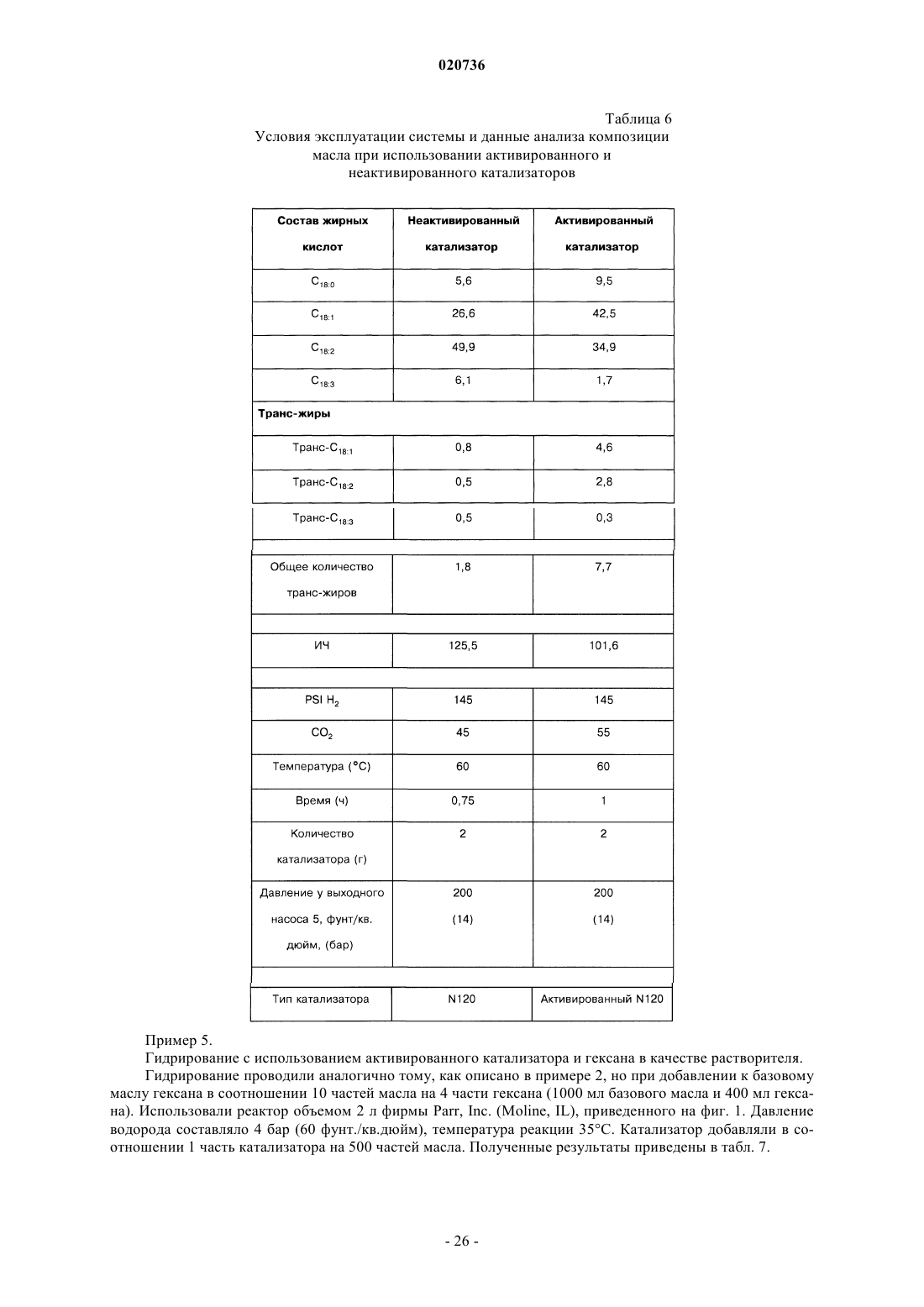 020736

Таблица 6

Условия эксплуатации системы и данные анализа композиции масла при использовании активированного и неактивированного катализаторов

| Состав жирных кислот | Неактивированный катализатор | Активированный катализатор |
|---|---|---|
| $C_{18:0}$ | 5,6 | 9,5 |
| $C_{18:1}$ | 26,6 | 42,5 |
| $C_{18:2}$ | 49,9 | 34,9 |
| $C_{18:3}$ | 6,1 | 1,7 |
| Транс-жиры | | |
| Транс-$C_{18:1}$ | 0,8 | 4,6 |
| Транс-$C_{18:2}$ | 0,5 | 2,8 |
| Транс-$C_{18:3}$ | 0,5 | 0,3 |
| | | |
| Общее количество транс-жиров | 1,8 | 7,7 |
| | | |
| ИЧ | 125,5 | 101,6 |
| | | |
| PSI $H_2$ | 145 | 145 |
| $CO_2$ | 45 | 55 |
| Температура (°C) | 60 | 60 |
| Время (ч) | 0,75 | 1 |
| Количество катализатора (г) | 2 | 2 |
| Давление у выходного насоса 5, фунт/кв. дюйм, (бар) | 200 (14) | 200 (14) |
| | | |
| Тип катализатора | N120 | Активированный N120 |

Пример 5.

Гидрирование с использованием активированного катализатора и гексана в качестве растворителя.

Гидрирование проводили аналогично тому, как описано в примере 2, но при добавлении к базовому маслу гексана в соотношении 10 частей масла на 4 части гексана (1000 мл базового масла и 400 мл гексана). Использовали реактор объемом 2 л фирмы Parr, Inc. (Moline, IL), приведенного на фиг. 1. Давление водорода составляло 4 бар (60 фунт./кв.дюйм), температура реакции 35°C. Катализатор добавляли в соотношении 1 часть катализатора на 500 частей масла. Полученные результаты приведены в табл. 7.

- 26 -